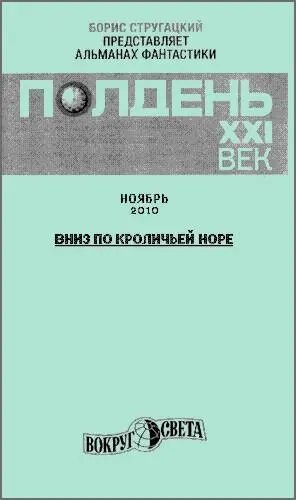 БОРИС СТРУГАЦКИЙ
ПРЕДСТАВЛЯЕТ
АЛЬМАНАХ ФАНТАСТИКИ

ПОЛДЕНЬ
XXI
ВЕК

НОЯБРЬ
2010

ВНИЗ ПО КРОЛИЧЬЕЙ НОРЕ

ВОКРУГ СВЕТА